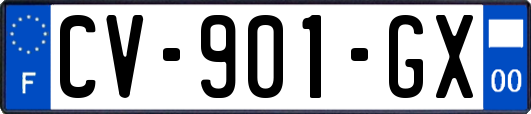 F
CV-901-GX
00